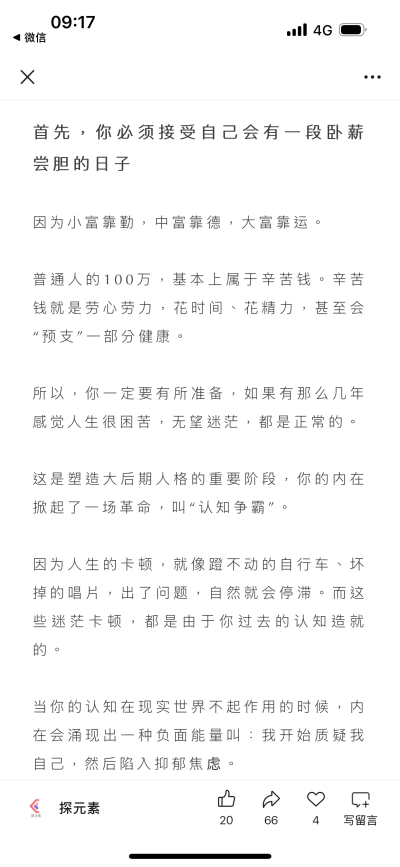 09:17
◀ 微信
4G

首先，你必须接受自己会有一段卧薪尝胆的日子

因为小富靠勤，中富靠德，大富靠运。

普通人的100万，基本上属于辛苦钱。辛苦钱就是劳心劳力，花时间、花精力，甚至会“预支”一部分健康。

所以，你一定要有所准备，如果有那么几年感觉人生很困苦，无望迷茫，都是正常的。

这是塑造大后期人格的重要阶段，你的内在掀起了一场革命，叫“认知争霸”。

因为人生的卡顿，就像蹬不动的自行车、坏掉的唱片，出了问题，自然就会停滞。而这些迷茫卡顿，都是由于你过去的认知造就的。

当你的认知在现实世界不起作用的时候，内在会涌现出一种负面能量叫：我开始质疑我自己，然后陷入抑郁焦虑。

探元素
20
66
4
写留言